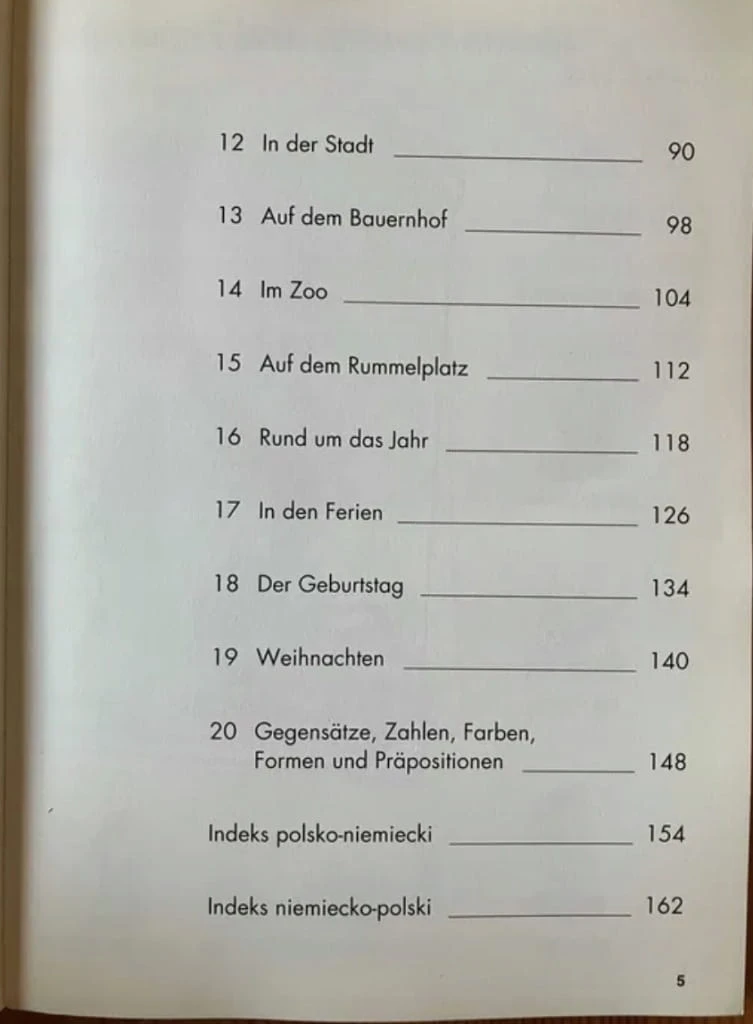 12 In der Stadt 90

13 Auf dem Bauernhof 98

14 Im Zoo 104

15 Auf dem Rummelplatz 112

16 Rund um das Jahr 118

17 In den Ferien 126

18 Der Geburtstag 134

19 Weihnachten 140

20 Gegensätze, Zahlen, Farben, Formen und Präpositionen 148

Indeks polsko-niemiecki 154

Indeks niemiecko-polski 162

5